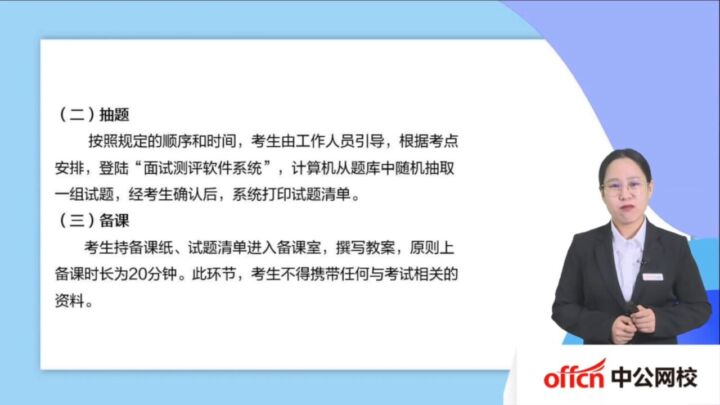 （二）抽题

按照规定的顺序和时间，考生由工作人员引导，根据考点安排，登陆“面试测评软件系统”，计算机从题库中随机抽取一组试题，经考生确认后，系统打印试题清单。

（三）备课

考生持备课纸、试题清单进入备课室，撰写教案，原则上备课时长为20分钟。此环节，考生不得携带任何与考试相关的资料。

offcn 中公网校